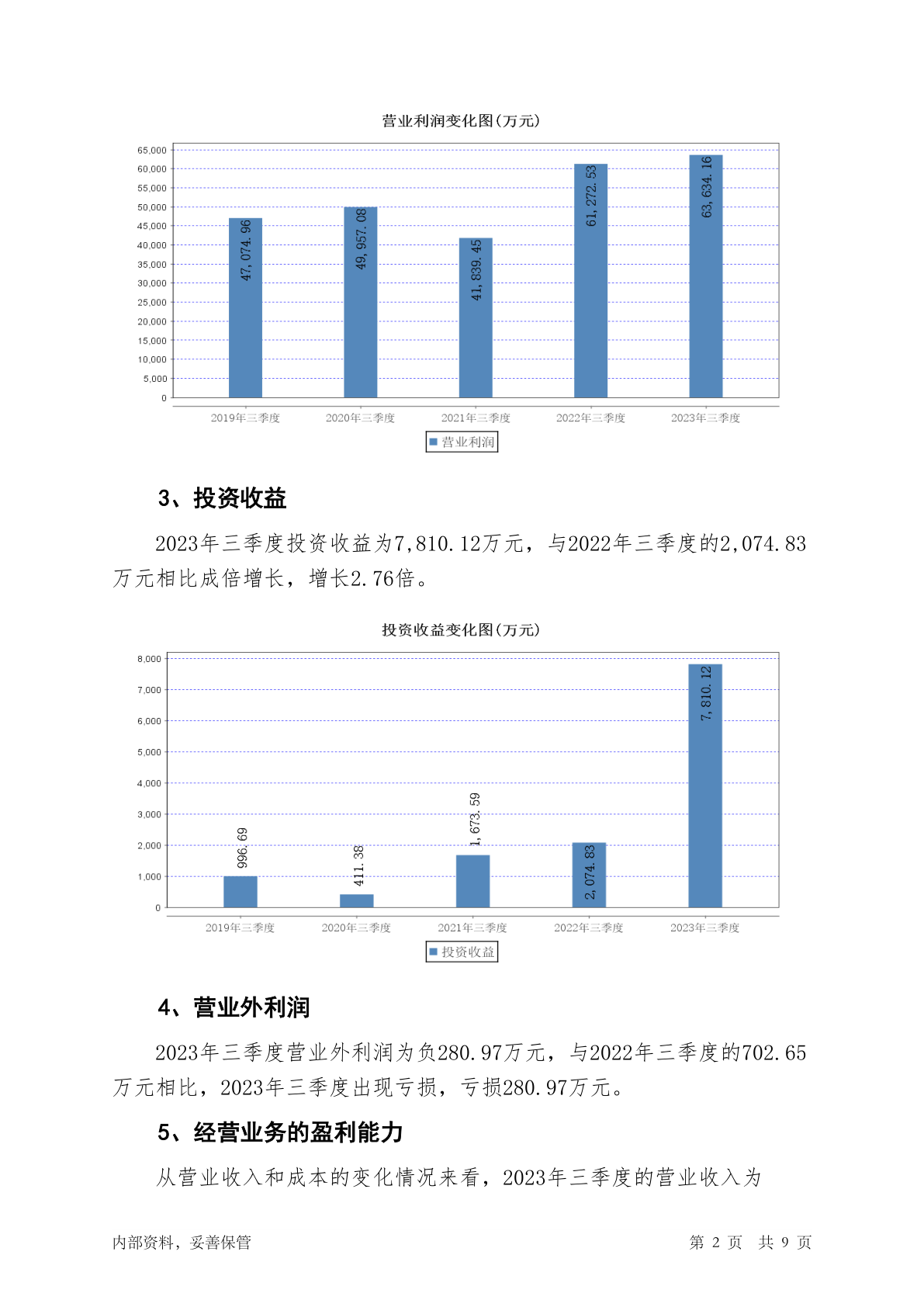 营业利润变化图(万元)

65,000
60,000
55,000
50,000
45,000
40,000
35,000
30,000
25,000
20,000
15,000
10,000
5,000
0

47,074.96
49,957.08
41,839.45
61,272.53
63,634.16

2019年三季度 2020年三季度 2021年三季度 2022年三季度 2023年三季度

营业利润

3、投资收益

2023年三季度投资收益为7,810.12万元，与2022年三季度的2,074.83万元相比成倍增长，增长2.76倍。

投资收益变化图(万元)

8,000
7,000
6,000
5,000
4,000
3,000
2,000
1,000
0

996.69
411.38
1,673.59
2,074.83
7,810.12

2019年三季度 2020年三季度 2021年三季度 2022年三季度 2023年三季度

投资收益

4、营业外利润

2023年三季度营业外利润为负280.97万元，与2022年三季度的702.65万元相比，2023年三季度出现亏损，亏损280.97万元。

5、经营业务的盈利能力

从营业收入和成本的变化情况来看，2023年三季度的营业收入为

内部资料，妥善保管 第 2 页 共 9 页